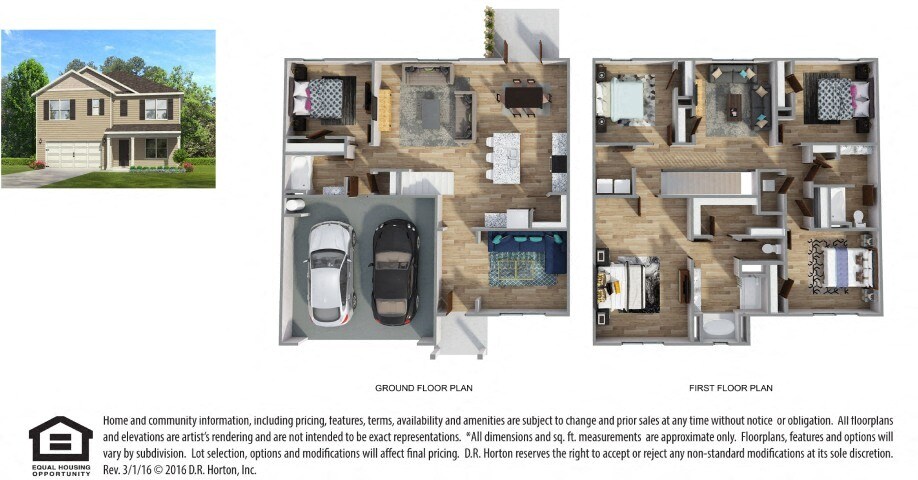 GROUND FLOOR PLAN

FIRST FLOOR PLAN

EQUAL HOUSING OPPORTUNITY

Home and community information, including pricing, features, terms, availability and amenities are subject to change and prior sales at any time without notice or obligation. All floorplans and elevations are artist's rendering and are not intended to be exact representations. *All dimensions and sq. ft. measurements are approximate only. Floorplans, features and options will vary by subdivision. Lot selection, options and modifications will affect final pricing. D.R. Horton reserves the right to accept or reject any non-standard modifications at its sole discretion. Rev. 3/1/16 © 2016 D.R. Horton, Inc.